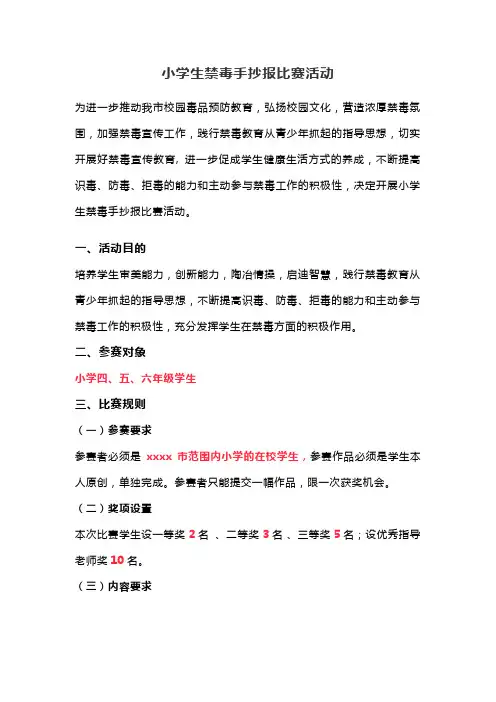 小学生禁毒手抄报比赛活动

为进一步推动我市校园毒品预防教育，弘扬校园文化，营造浓厚禁毒氛围，加强禁毒宣传工作，践行禁毒教育从青少年抓起的指导思想，切实开展好禁毒宣传教育，进一步促成学生健康生活方式的养成，不断提高识毒、防毒、拒毒的能力和主动参与禁毒工作的积极性，决定开展小学生禁毒手抄报比赛活动。

一、活动目的

培养学生审美能力，创新能力，陶冶情操，启迪智慧，践行禁毒教育从青少年抓起的指导思想，不断提高识毒、防毒、拒毒的能力和主动参与禁毒工作的积极性，充分发挥学生在禁毒方面的积极作用。

二、参赛对象

小学四、五、六年级学生

三、比赛规则

（一）参赛要求

参赛者必须是 xxxx 市范围内小学的在校学生，参赛作品必须是学生本人原创，单独完成。参赛者只能提交一幅作品，限一次获奖机会。

（二）奖项设置

本次比赛学生设一等奖 2 名 、二等奖 3 名 、三等奖 5 名；设优秀指导老师奖 10 名。

（三）内容要求